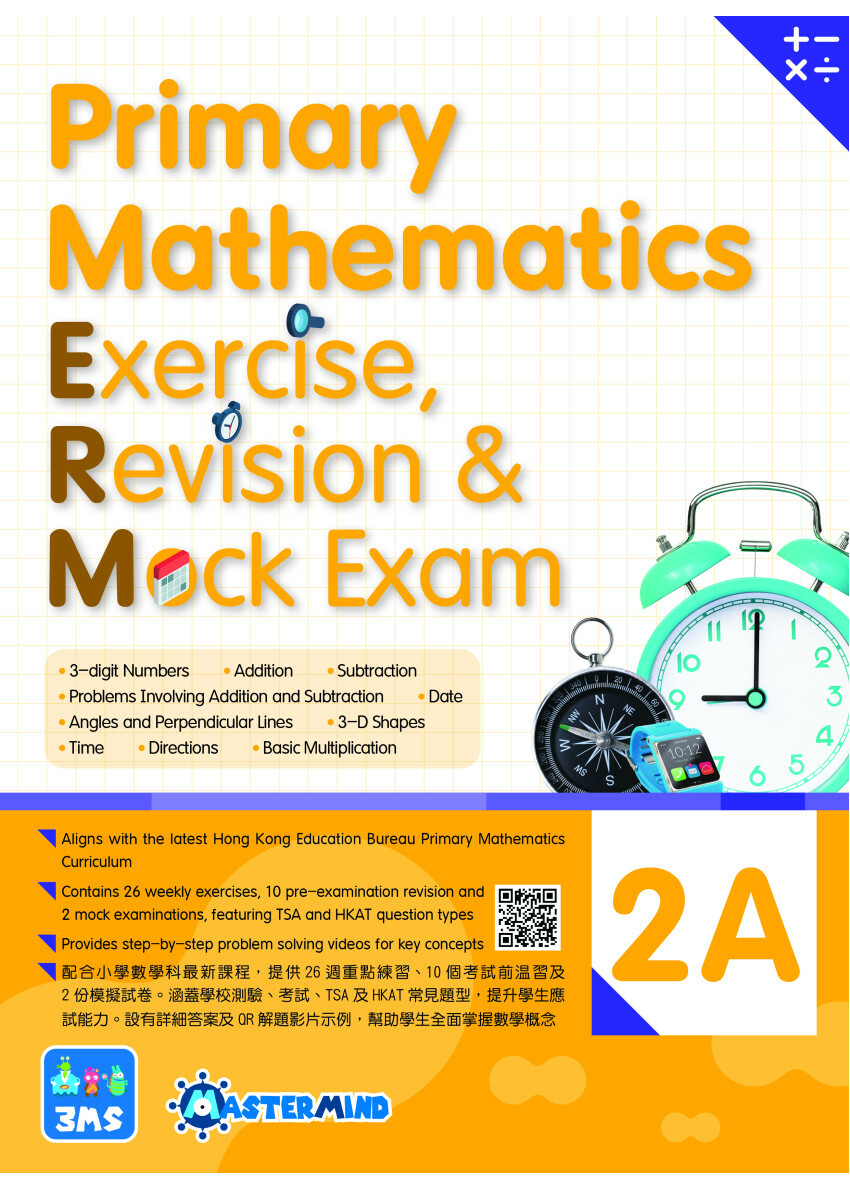 + −
× ÷

Primary Mathematics
Exercise,
Revision &
Mock Exam

• 3-digit Numbers • Addition • Subtraction
• Problems Involving Addition and Subtraction • Date
• Angles and Perpendicular Lines • 3-D Shapes
• Time • Directions • Basic Multiplication

Aligns with the latest Hong Kong Education Bureau Primary Mathematics Curriculum

Contains 26 weekly exercises, 10 pre-examination revision and 2 mock examinations, featuring TSA and HKAT question types

Provides step-by-step problem solving videos for key concepts

配合小學數學科最新課程，提供 26 週重點練習、10 個考試前温習及 2 份模擬試卷。涵蓋學校測驗、考試、TSA 及 HKAT 常見題型，提升學生應試能力。設有詳細答案及 QR 解題影片示例，幫助學生全面掌握數學概念

2A

3MS

MASTERMIND